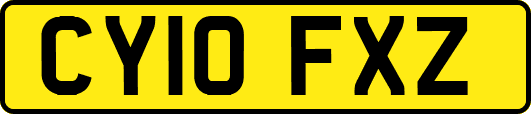 CY10 FXZ